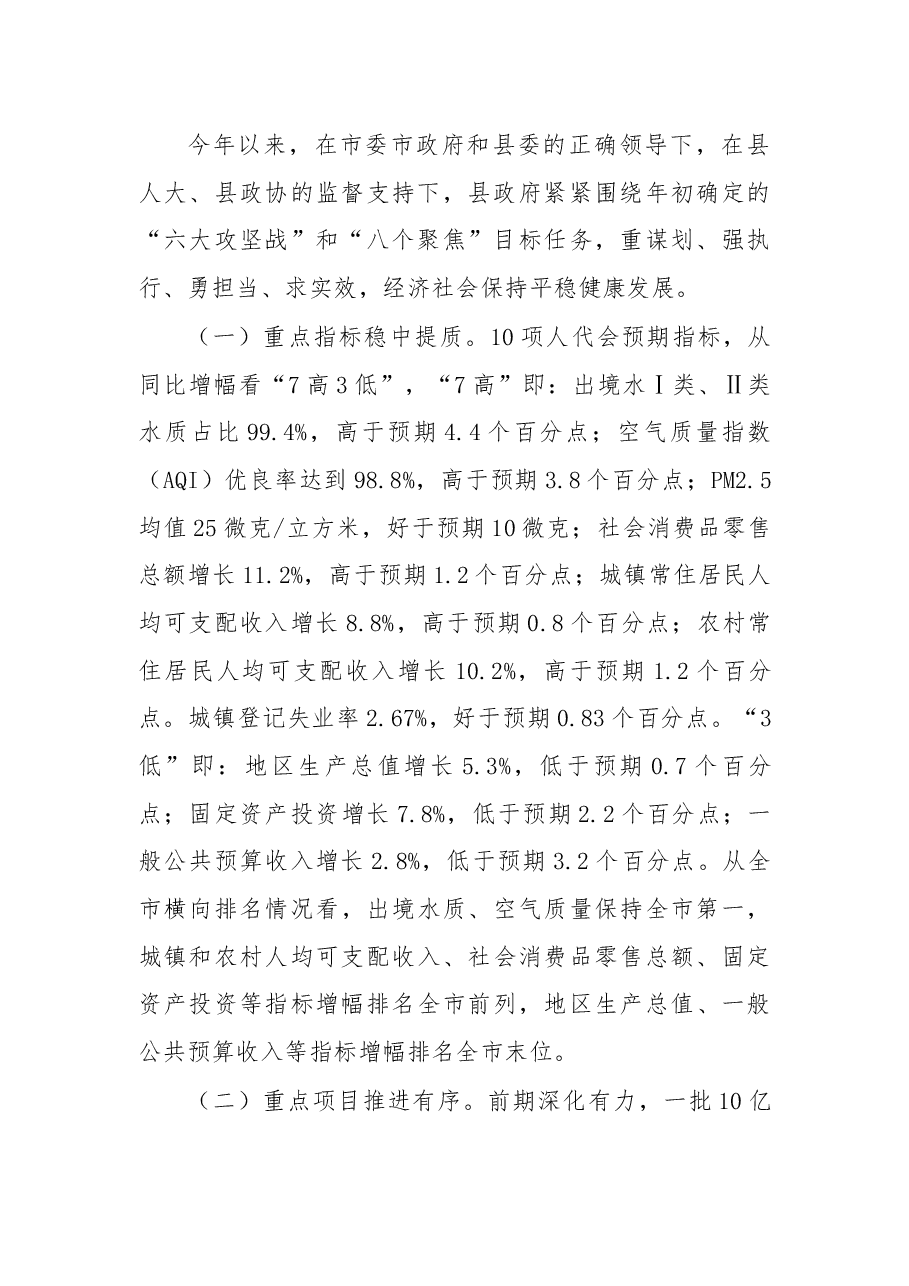 今年以来，在市委市政府和县委的正确领导下，在县人大、县政协的监督支持下，县政府紧紧围绕年初确定的“六大攻坚战”和“八个聚焦”目标任务，重谋划、强执行、勇担当、求实效，经济社会保持平稳健康发展。

（一）重点指标稳中提质。10项人代会预期指标，从同比增幅看“7高3低”，“7高”即：出境水Ⅰ类、Ⅱ类水质占比99.4%，高于预期4.4个百分点；空气质量指数（AQI）优良率达到98.8%，高于预期3.8个百分点；PM2.5均值25微克/立方米，好于预期10微克；社会消费品零售总额增长11.2%，高于预期1.2个百分点；城镇常住居民人均可支配收入增长8.8%，高于预期0.8个百分点；农村常住居民人均可支配收入增长10.2%，高于预期1.2个百分点。城镇登记失业率2.67%，好于预期0.83个百分点。“3低”即：地区生产总值增长5.3%，低于预期0.7个百分点；固定资产投资增长7.8%，低于预期2.2个百分点；一般公共预算收入增长2.8%，低于预期3.2个百分点。从全市横向排名情况看，出境水质、空气质量保持全市第一，城镇和农村人均可支配收入、社会消费品零售总额、固定资产投资等指标增幅排名全市前列，地区生产总值、一般公共预算收入等指标增幅排名全市末位。

（二）重点项目推进有序。前期深化有力，一批10亿